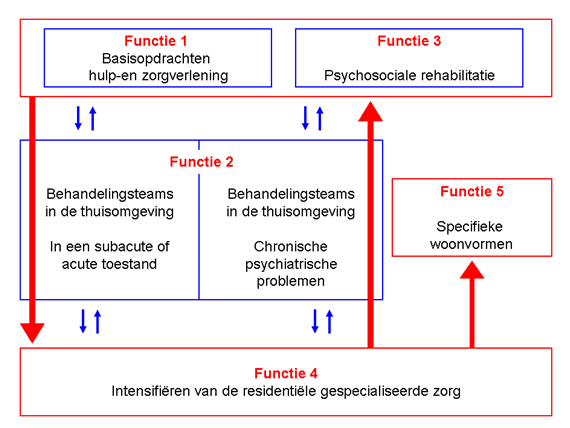 Functie 1
Basisopdrachten
hulp-en zorgverlening

Functie 3
Psychosociale rehabilitatie

Functie 2

Behandelingsteams in de thuisomgeving

In een subacute of acute toestand

Behandelingsteams in de thuisomgeving

Chronische psychiatrische problemen

Functie 5

Specifieke woonvormen

Functie 4
Intensifiëren van de residentiële gespecialiseerde zorg